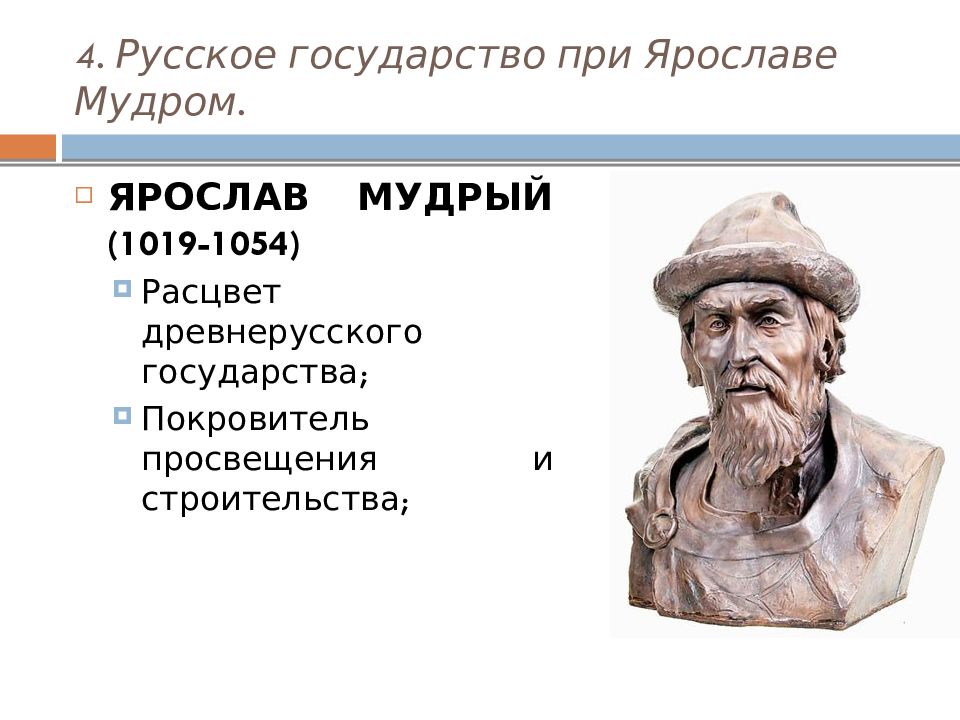 4. Русское государство при Ярославе Мудром.

ЯРОСЛАВ МУДРЫЙ (1019-1054)

Расцвет древнерусского государства;

Покровитель просвещения и строительства;